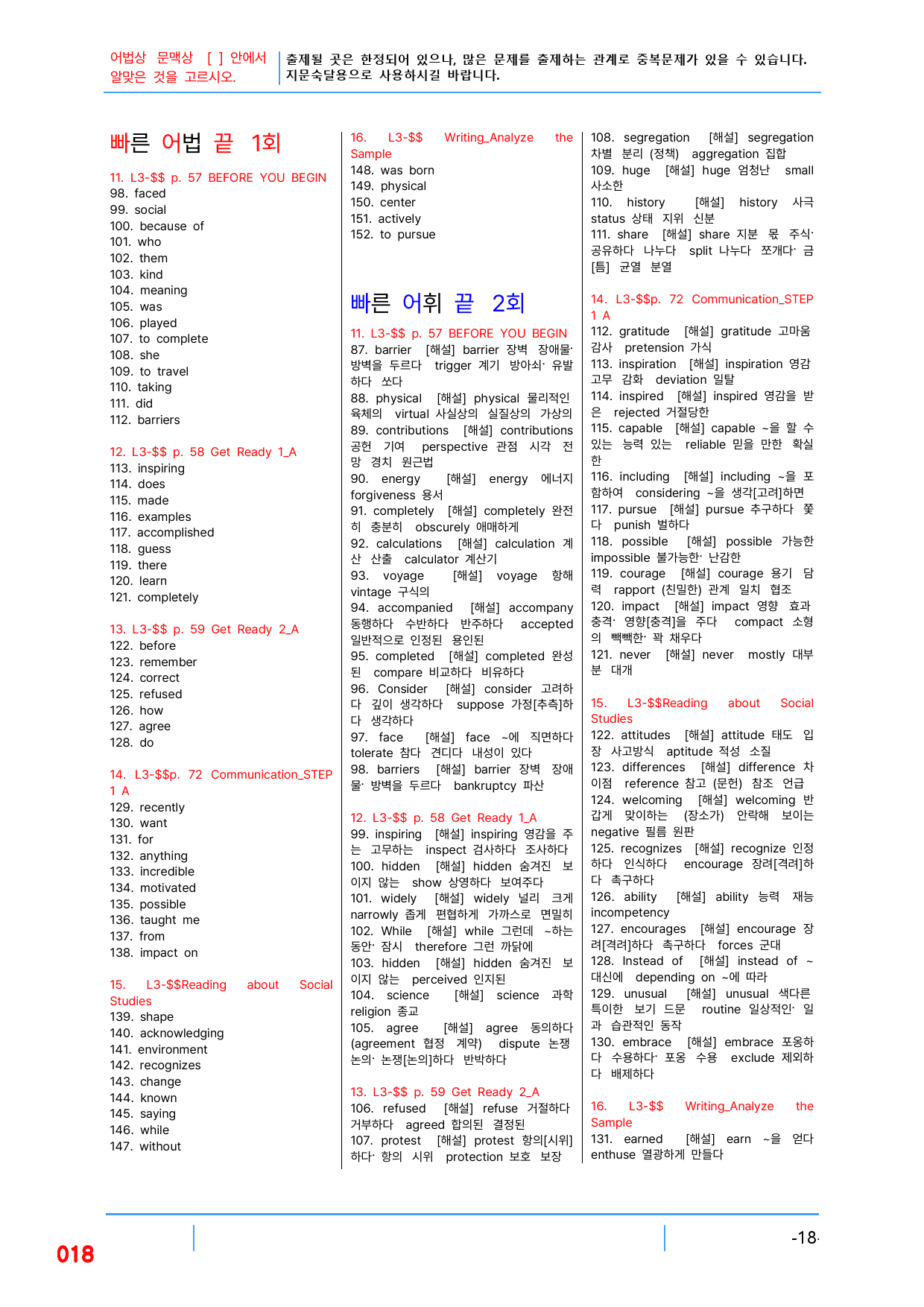 어법상 문맥상 [ ] 안에서 알맞은 것을 고르시오.

출제될 곳은 한정되어 있으나, 많은 문제를 출제하는 관계로 중복문제가 있을 수 있습니다. 지문숙달용으로 사용하시길 바랍니다.

빠른 어법 끝 1회

11. L3-$$ p. 57 BEFORE YOU BEGIN
98. faced
99. social
100. because of
101. who
102. them
103. kind
104. meaning
105. was
106. played
107. to complete
108. she
109. to travel
110. taking
111. did
112. barriers

12. L3-$$ p. 58 Get Ready 1_A
113. inspiring
114. does
115. made
116. examples
117. accomplished
118. guess
119. there
120. learn
121. completely

13. L3-$$ p. 59 Get Ready 2_A
122. before
123. remember
124. correct
125. refused
126. how
127. agree
128. do

14. L3-$$p. 72 Communication_STEP 1 A
129. recently
130. want
131. for
132. anything
133. incredible
134. motivated
135. possible
136. taught me
137. from
138. impact on

15. L3-$$Reading about Social Studies
139. shape
140. acknowledging
141. environment
142. recognizes
143. change
144. known
145. saying
146. while
147. without

16. L3-$$ Writing_Analyze the Sample
148. was born
149. physical
150. center
151. actively
152. to pursue

빠른 어휘 끝 2회

11. L3-$$ p. 57 BEFORE YOU BEGIN
87. barrier [해설] barrier 장벽 장애물· 방벽을 두르다 trigger 계기 방아쇠· 유발하다 쏘다
88. physical [해설] physical 물리적인 육체의 virtual 사실상의 실질상의 가상의
89. contributions [해설] contributions 공헌 기여 perspective 관점 시각 전망 경치 원근법
90. energy [해설] energy 에너지 forgiveness 용서
91. completely [해설] completely 완전히 충분히 obscurely 애매하게
92. calculations [해설] calculation 계산 산출 calculator 계산기
93. voyage [해설] voyage 항해 vintage 구식의
94. accompanied [해설] accompany 동행하다 수반하다 반주하다 accepted 일반적으로 인정된 용인된
95. completed [해설] completed 완성된 compare 비교하다 비유하다
96. Consider [해설] consider 고려하다 깊이 생각하다 suppose 가정[추측]하다 생각하다
97. face [해설] face ~에 직면하다 tolerate 참다 견디다 내성이 있다
98. barriers [해설] barrier 장벽 장애물· 방벽을 두르다 bankruptcy 파산

12. L3-$$ p. 58 Get Ready 1_A
99. inspiring [해설] inspiring 영감을 주는 고무하는 inspect 검사하다 조사하다
100. hidden [해설] hidden 숨겨진 보이지 않는 show 상영하다 보여주다
101. widely [해설] widely 널리 크게 narrowly 좁게 편협하게 가까스로 면밀히
102. While [해설] while 그런데 ~하는 동안· 잠시 therefore 그런 까닭에
103. hidden [해설] hidden 숨겨진 보이지 않는 perceived 인지된
104. science [해설] science 과학 religion 종교
105. agree [해설] agree 동의하다 (agreement 협정 계약) dispute 논쟁 논의· 논쟁[논의]하다 반박하다

13. L3-$$ p. 59 Get Ready 2_A
106. refused [해설] refuse 거절하다 거부하다 agreed 합의된 결정된
107. protest [해설] protest 항의[시위]하다· 항의 시위 protection 보호 보장

108. segregation [해설] segregation 차별 분리 (정책) aggregation 집합
109. huge [해설] huge 엄청난 small 사소한
110. history [해설] history 사극 status 상태 지위 신분
111. share [해설] share 지분 몫 주식· 공유하다 나누다 split 나누다 쪼개다· 금[틈] 균열 분열

14. L3-$$p. 72 Communication_STEP 1 A
112. gratitude [해설] gratitude 고마움 감사 pretension 가식
113. inspiration [해설] inspiration 영감 고무 감화 deviation 일탈
114. inspired [해설] inspired 영감을 받은 rejected 거절당한
115. capable [해설] capable ~을 할 수 있는 능력 있는 reliable 믿을 만한 확실한
116. including [해설] including ~을 포함하여 considering ~을 생각[고려]하면
117. pursue [해설] pursue 추구하다 쫓다 punish 벌하다
118. possible [해설] possible 가능한 impossible 불가능한· 난감한
119. courage [해설] courage 용기 담력 rapport (친밀한) 관계 일치 협조
120. impact [해설] impact 영향 효과 충격· 영향[충격]을 주다 compact 소형의 빽빽한· 꽉 채우다
121. never [해설] never mostly 대부분 대개

15. L3-$$Reading about Social Studies
122. attitudes [해설] attitude 태도 입장 사고방식 aptitude 적성 소질
123. differences [해설] difference 차이점 reference 참고 (문헌) 참조 언급
124. welcoming [해설] welcoming 반갑게 맞이하는 (장소가) 안락해 보이는 negative 필름 원판
125. recognizes [해설] recognize 인정하다 인식하다 encourage 장려[격려]하다 촉구하다
126. ability [해설] ability 능력 재능 incompetency
127. encourages [해설] encourage 장려[격려]하다 촉구하다 forces 군대
128. Instead of [해설] instead of ~ 대신에 depending on ~에 따라
129. unusual [해설] unusual 색다른 특이한 보기 드문 routine 일상적인· 일과 습관적인 동작
130. embrace [해설] embrace 포옹하다 수용하다· 포옹 수용 exclude 제외하다 배제하다

16. L3-$$ Writing_Analyze the Sample
131. earned [해설] earn ~을 얻다 enthuse 열광하게 만들다

018

-18-